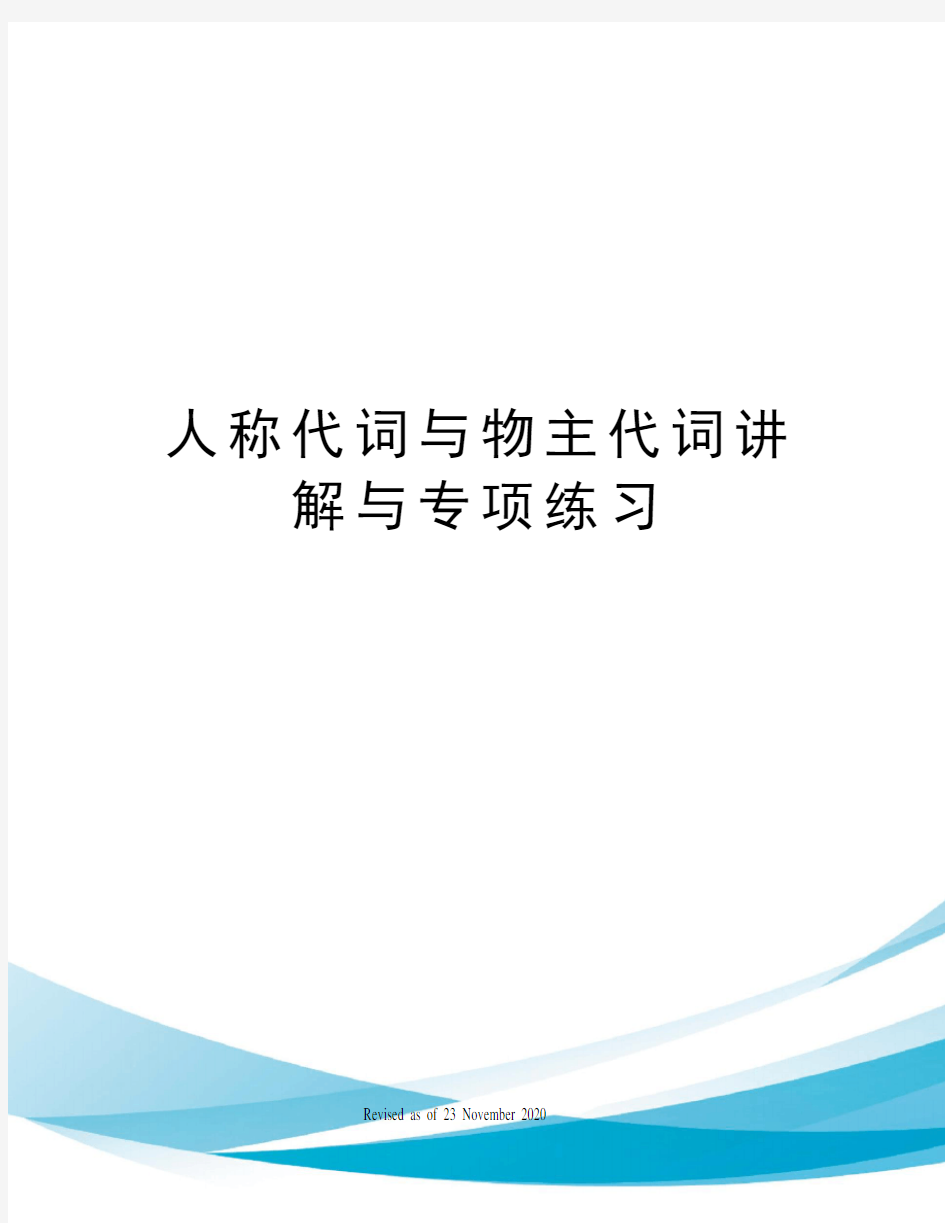 人称代词与物主代词讲解与专项练习

Revised as of 23 November 2020